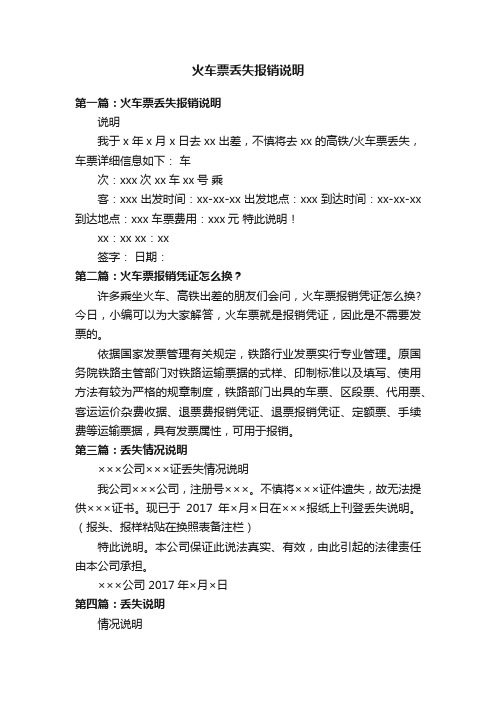 火车票丢失报销说明

第一篇：火车票丢失报销说明

说明

我于 x 年 x 月 x 日去 xx 出差，不慎将去 xx 的高铁/火车票丢失，车票详细信息如下： 车

次：xxx 次 xx 车 xx 号 乘

客：xxx 出发时间：xx-xx-xx 出发地点：xxx 到达时间：xx-xx-xx 到达地点：xxx 车票费用：xxx 元 特此说明！

xx：xx xx：xx

签字： 日期：

第二篇：火车票报销凭证怎么换？

许多乘坐火车、高铁出差的朋友们会问，火车票报销凭证怎么换?今日，小编可以为大家解答，火车票就是报销凭证，因此是不需要发票的。

依据国家发票管理有关规定，铁路行业发票实行专业管理。原国务院铁路主管部门对铁路运输票据的式样、印制标准以及填写、使用方法有较为严格的规章制度，铁路部门出具的车票、区段票、代用票、客运运价杂费收据、退票费报销凭证、退票报销凭证、定额票、手续费等运输票据，具有发票属性，可用于报销。

第三篇：丢失情况说明

×××公司×××证丢失情况说明

我公司×××公司，注册号×××。不慎将×××证件遗失，故无法提供×××证书。现已于 2017 年×月×日在×××报纸上刊登丢失说明。（报头、报样粘贴在换照表备注栏）

特此说明。本公司保证此说法真实、有效，由此引起的法律责任由本公司承担。

×××公司 2017 年×月×日

第四篇：丢失说明

情况说明